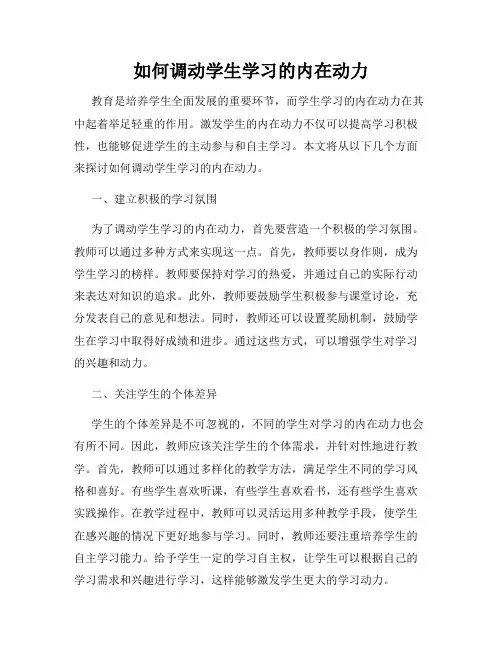 如何调动学生学习的内在动力

教育是培养学生全面发展的重要环节，而学生学习的内在动力在其中起着举足轻重的作用。激发学生的内在动力不仅可以提高学习积极性，也能够促进学生的主动参与和自主学习。本文将从以下几个方面来探讨如何调动学生学习的内在动力。

一、建立积极的学习氛围

为了调动学生学习的内在动力，首先要营造一个积极的学习氛围。教师可以通过多种方式来实现这一点。首先，教师要以身作则，成为学生学习的榜样。教师要保持对学习的热爱，并通过自己的实际行动来表达对知识的追求。此外，教师要鼓励学生积极参与课堂讨论，充分发表自己的意见和想法。同时，教师还可以设置奖励机制，鼓励学生在学习中取得好成绩和进步。通过这些方式，可以增强学生对学习的兴趣和动力。

二、关注学生的个体差异

学生的个体差异是不可忽视的，不同的学生对学习的内在动力也会有所不同。因此，教师应该关注学生的个体需求，并针对性地进行教学。首先，教师可以通过多样化的教学方法，满足学生不同的学习风格和喜好。有些学生喜欢听课，有些学生喜欢看书，还有些学生喜欢实践操作。在教学过程中，教师可以灵活运用多种教学手段，使学生在感兴趣的情况下更好地参与学习。同时，教师还要注重培养学生的自主学习能力。给予学生一定的学习自主权，让学生可以根据自己的学习需求和兴趣进行学习，这样能够激发学生更大的学习动力。